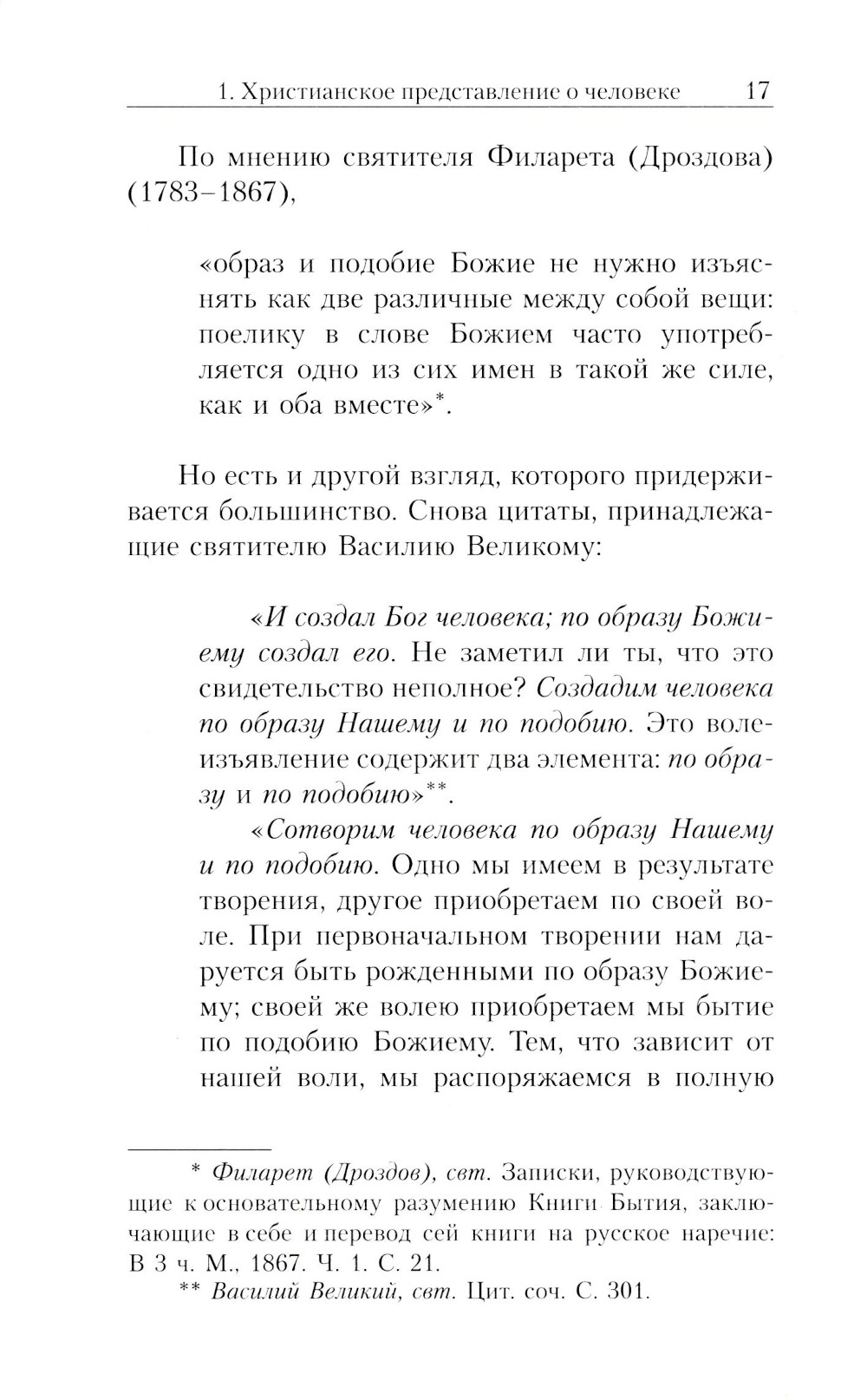 1. Христианское представление о человеке 17

По мнению святителя Филарета (Дроздова) (1783–1867),

«образ и подобие Божие не нужно изъяснять как две различные между собой вещи: поелику в слове Божием часто употребляется одно из сих имен в такой же силе, как и оба вместе»*.

Но есть и другой взгляд, которого придерживается большинство. Снова цитаты, принадлежащие святителю Василию Великому:

«И создал Бог человека; по образу Божиему создал его. Не заметил ли ты, что это свидетельство неполное? Создадим человека по образу Нашему и по подобию. Это волеизъявление содержит два элемента: по образу и по подобию»**.

«Сотворим человека по образу Нашему и по подобию. Одно мы имеем в результате творения, другое приобретаем по своей воле. При первоначальном творении нам даруется быть рожденными по образу Божиему; своей же волею приобретаем мы бытие по подобию Божиему. Тем, что зависит от нашей воли, мы распоряжаемся в полную

* Филарет (Дроздов), свт. Записки, руководствующие к основательному разумению Книги Бытия, заключающие в себе и перевод сей книги на русское наречие: В 3 ч. М., 1867. Ч. 1. С. 21.
** Василий Великий, свт. Цит. соч. С. 301.